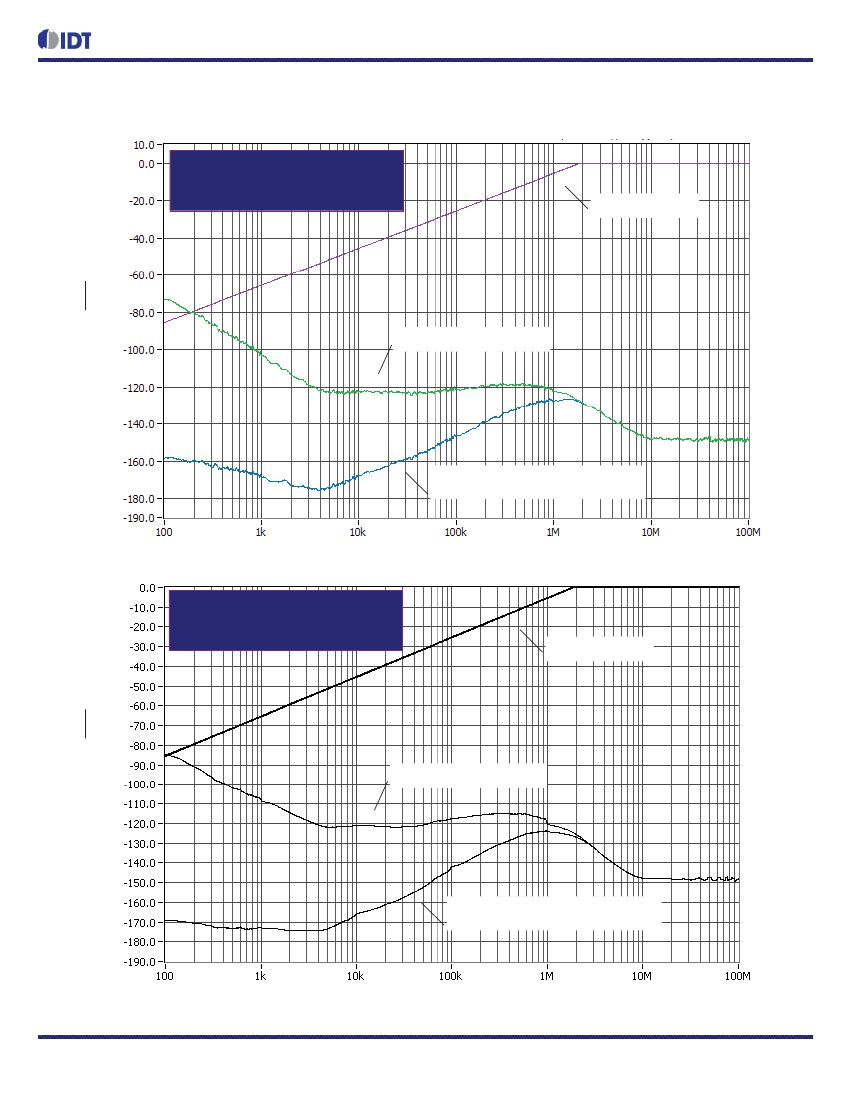 IDT

10.0
0.0
-20.0
-40.0
-60.0
-80.0
-100.0
-120.0
-140.0
-160.0
-180.0
-190.0
100
1k
10k
100k
1M
10M
100M

0.0
-10.0
-20.0
-30.0
-40.0
-50.0
-60.0
-70.0
-80.0
-90.0
-100.0
-110.0
-120.0
-130.0
-140.0
-150.0
-160.0
-170.0
-180.0
-190.0
100
1k
10k
100k
1M
10M
100M